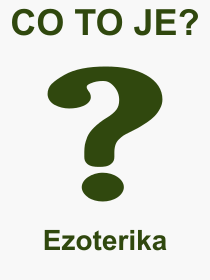 CO TO JE?

?

Ezoterika